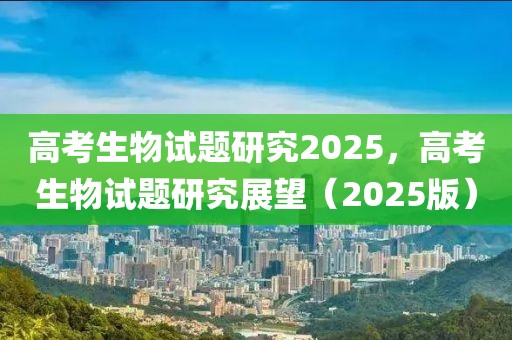 高考生物试题研究2025，高考生物试题研究展望（2025版）